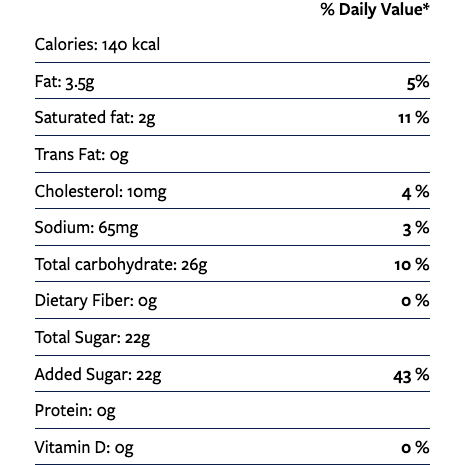 | | % Daily Value* |
|---|---|
| Calories: 140 kcal | |
| Fat: 3.5g | 5% |
| Saturated fat: 2g | 11 % |
| Trans Fat: 0g | |
| Cholesterol: 10mg | 4 % |
| Sodium: 65mg | 3 % |
| Total carbohydrate: 26g | 10 % |
| Dietary Fiber: 0g | 0 % |
| Total Sugar: 22g | |
| Added Sugar: 22g | 43 % |
| Protein: 0g | |
| Vitamin D: 0g | 0 % |